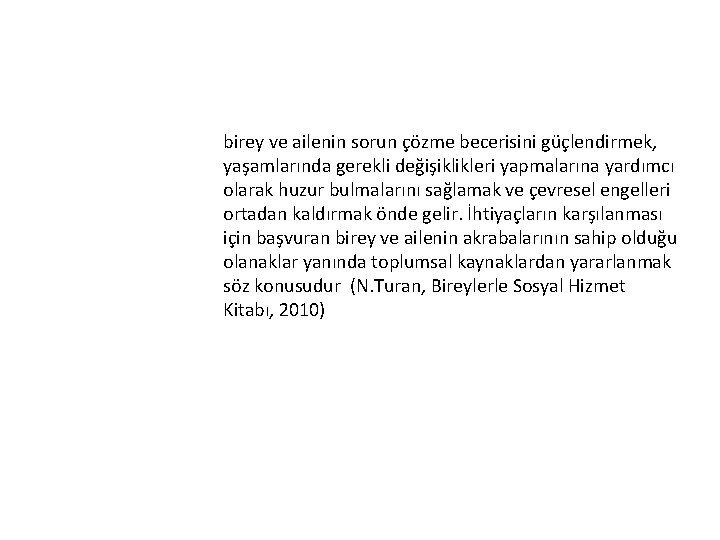 birey ve ailenin sorun çözme becerisini güçlendirmek, yaşamlarında gerekli değişiklikleri yapmalarına yardımcı olarak huzur bulmalarını sağlamak ve çevresel engelleri ortadan kaldırmak önde gelir. İhtiyaçların karşılanması için başvuran birey ve ailenin akrabalarının sahip olduğu olanaklar yanında toplumsal kaynaklardan yararlanmak söz konusudur (N.Turan, Bireylerle Sosyal Hizmet Kitabı, 2010)